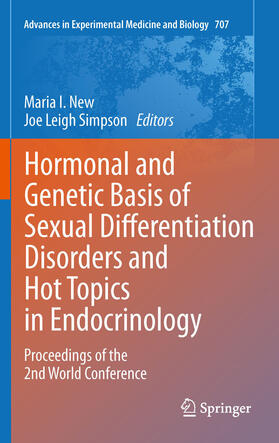 Advances in Experimental Medicine and Biology 707

Maria I. New
Joe Leigh Simpson Editors

Hormonal and Genetic Basis of Sexual Differentiation Disorders and Hot Topics in Endocrinology

Proceedings of the 2nd World Conference

Springer